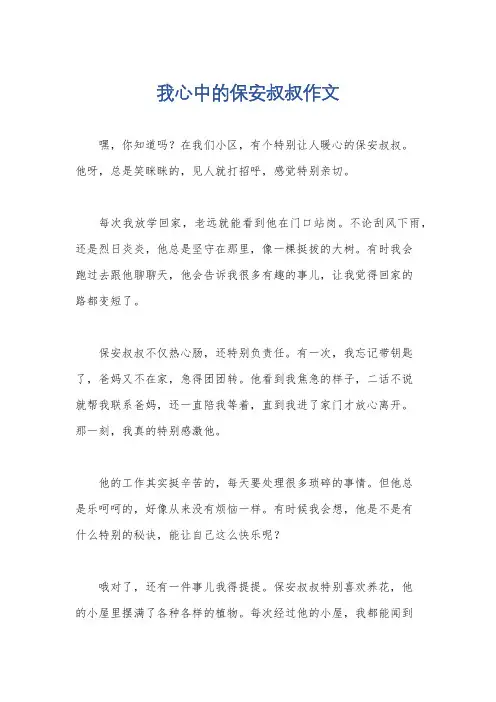 我心中的保安叔叔作文

嘿，你知道吗？在我们小区，有个特别让人暖心的保安叔叔。他呀，总是笑眯眯的，见人就打招呼，感觉特别亲切。

每次我放学回家，老远就能看到他在门口站岗。不论刮风下雨，还是烈日炎炎，他总是坚守在那里，像一棵挺拔的大树。有时我会跑过去跟他聊聊天，他会告诉我很多有趣的事儿，让我觉得回家的路都变短了。

保安叔叔不仅热心肠，还特别负责任。有一次，我忘记带钥匙了，爸妈又不在家，急得团团转。他看到我焦急的样子，二话不说就帮我联系爸妈，还一直陪我等着，直到我进了家门才放心离开。那一刻，我真的特别感激他。

他的工作其实挺辛苦的，每天要处理很多琐碎的事情。但他总是乐呵呵的，好像从来没有烦恼一样。有时候我会想，他是不是有什么特别的秘诀，能让自己这么快乐呢？

哦对了，还有一件事儿我得提提。保安叔叔特别喜欢养花，他的小屋里摆满了各种各样的植物。每次经过他的小屋，我都能闻到